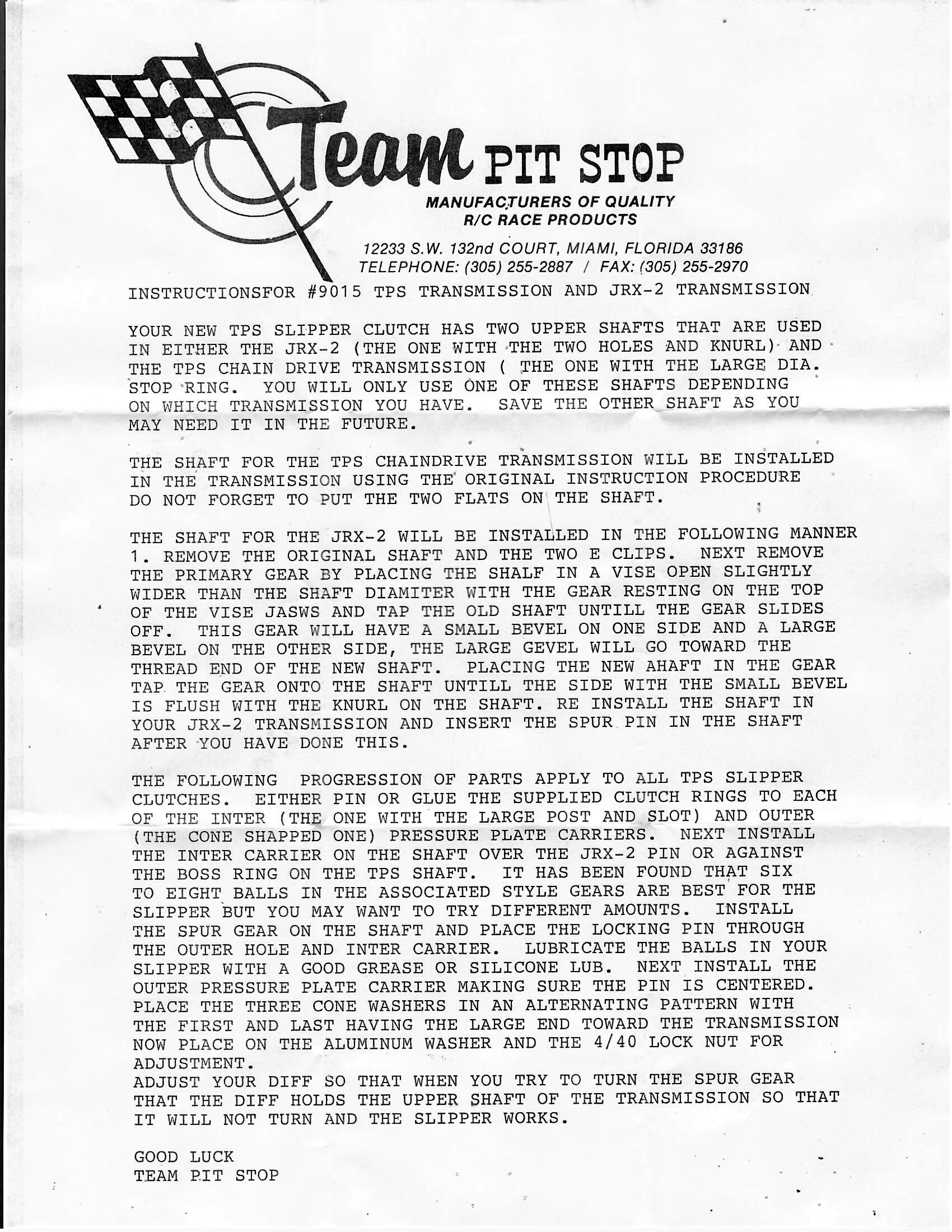 Team PIT STOP
MANUFACTURERS OF QUALITY
R/C RACE PRODUCTS

12233 S.W. 132nd COURT, MIAMI, FLORIDA 33186
TELEPHONE: (305) 255-2887 / FAX: (305) 255-2970

INSTRUCTIONSFOR #9015 TPS TRANSMISSION AND JRX-2 TRANSMISSION

YOUR NEW TPS SLIPPER CLUTCH HAS TWO UPPER SHAFTS THAT ARE USED IN EITHER THE JRX-2 (THE ONE WITH THE TWO HOLES AND KNURL) AND THE TPS CHAIN DRIVE TRANSMISSION ( THE ONE WITH THE LARGE DIA. STOP RING. YOU WILL ONLY USE ONE OF THESE SHAFTS DEPENDING ON WHICH TRANSMISSION YOU HAVE. SAVE THE OTHER SHAFT AS YOU MAY NEED IT IN THE FUTURE.

THE SHAFT FOR THE TPS CHAINDRIVE TRANSMISSION WILL BE INSTALLED IN THE TRANSMISSION USING THE ORIGINAL INSTRUCTION PROCEDURE DO NOT FORGET TO PUT THE TWO FLATS ON THE SHAFT.

THE SHAFT FOR THE JRX-2 WILL BE INSTALLED IN THE FOLLOWING MANNER
1. REMOVE THE ORIGINAL SHAFT AND THE TWO E CLIPS. NEXT REMOVE THE PRIMARY GEAR BY PLACING THE SHALF IN A VISE OPEN SLIGHTLY WIDER THAN THE SHAFT DIAMITER WITH THE GEAR RESTING ON THE TOP OF THE VISE JASWS AND TAP THE OLD SHAFT UNTILL THE GEAR SLIDES OFF. THIS GEAR WILL HAVE A SMALL BEVEL ON ONE SIDE AND A LARGE BEVEL ON THE OTHER SIDE, THE LARGE GEVEL WILL GO TOWARD THE THREAD END OF THE NEW SHAFT. PLACING THE NEW AHAFT IN THE GEAR TAP THE GEAR ONTO THE SHAFT UNTILL THE SIDE WITH THE SMALL BEVEL IS FLUSH WITH THE KNURL ON THE SHAFT. RE INSTALL THE SHAFT IN YOUR JRX-2 TRANSMISSION AND INSERT THE SPUR PIN IN THE SHAFT AFTER YOU HAVE DONE THIS.

THE FOLLOWING PROGRESSION OF PARTS APPLY TO ALL TPS SLIPPER CLUTCHES. EITHER PIN OR GLUE THE SUPPLIED CLUTCH RINGS TO EACH OF THE INTER (THE ONE WITH THE LARGE POST AND SLOT) AND OUTER (THE CONE SHAPPED ONE) PRESSURE PLATE CARRIERS. NEXT INSTALL THE INTER CARRIER ON THE SHAFT OVER THE JRX-2 PIN OR AGAINST THE BOSS RING ON THE TPS SHAFT. IT HAS BEEN FOUND THAT SIX TO EIGHT BALLS IN THE ASSOCIATED STYLE GEARS ARE BEST FOR THE SLIPPER BUT YOU MAY WANT TO TRY DIFFERENT AMOUNTS. INSTALL THE SPUR GEAR ON THE SHAFT AND PLACE THE LOCKING PIN THROUGH THE OUTER HOLE AND INTER CARRIER. LUBRICATE THE BALLS IN YOUR SLIPPER WITH A GOOD GREASE OR SILICONE LUB. NEXT INSTALL THE OUTER PRESSURE PLATE CARRIER MAKING SURE THE PIN IS CENTERED. PLACE THE THREE CONE WASHERS IN AN ALTERNATING PATTERN WITH THE FIRST AND LAST HAVING THE LARGE END TOWARD THE TRANSMISSION NOW PLACE ON THE ALUMINUM WASHER AND THE 4/40 LOCK NUT FOR ADJUSTMENT.
ADJUST YOUR DIFF SO THAT WHEN YOU TRY TO TURN THE SPUR GEAR THAT THE DIFF HOLDS THE UPPER SHAFT OF THE TRANSMISSION SO THAT IT WILL NOT TURN AND THE SLIPPER WORKS.

GOOD LUCK
TEAM PIT STOP